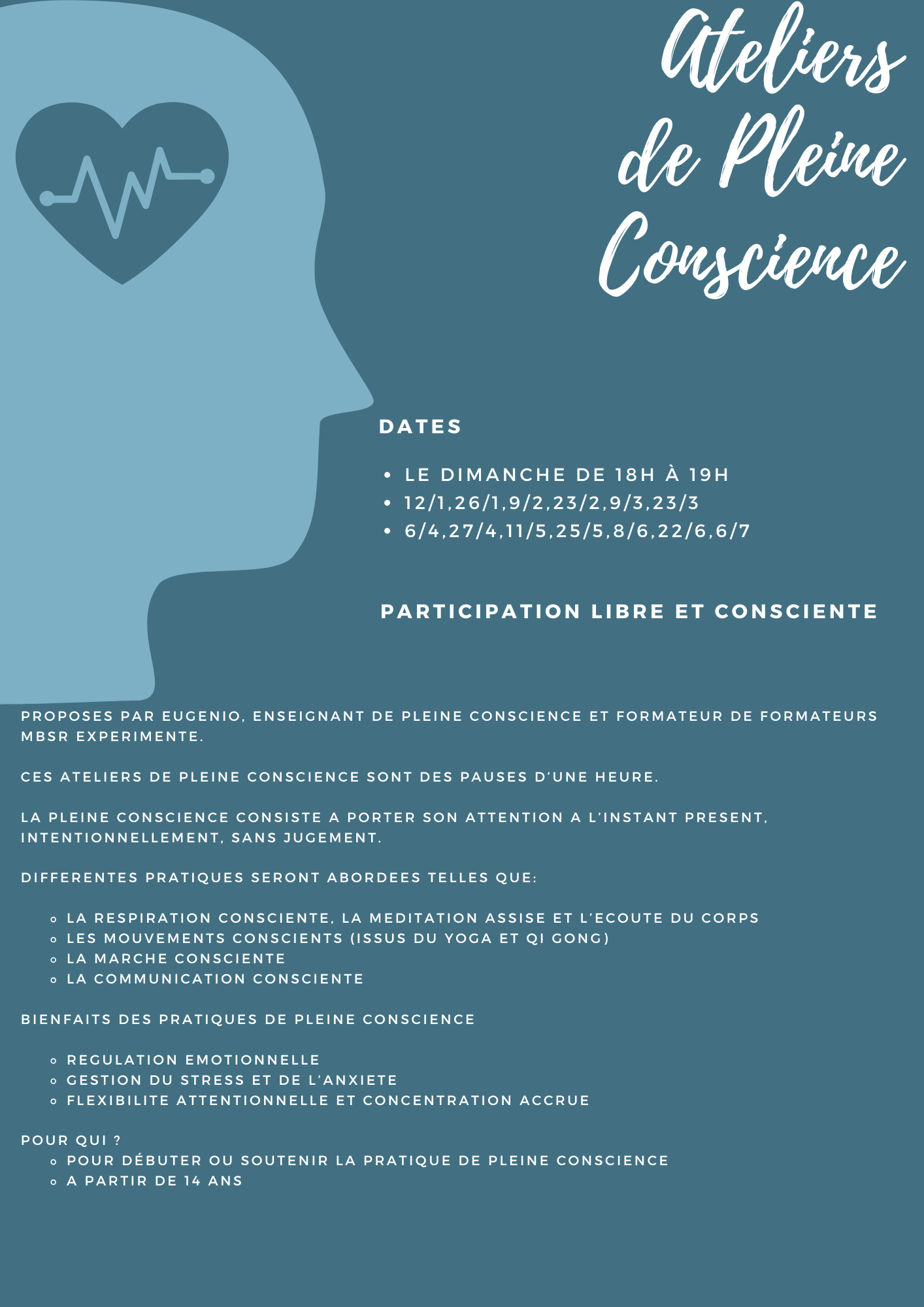 Ateliers de Pleine Conscience

DATES

- LE DIMANCHE DE 18H À 19H
- 12/1,26/1,9/2,23/2,9/3,23/3
- 6/4,27/4,11/5,25/5,8/6,22/6,6/7

PARTICIPATION LIBRE ET CONSCIENTE

PROPOSES PAR EUGENIO, ENSEIGNANT DE PLEINE CONSCIENCE ET FORMATEUR DE FORMATEURS MBSR EXPERIMENTE.

CES ATELIERS DE PLEINE CONSCIENCE SONT DES PAUSES D'UNE HEURE.

LA PLEINE CONSCIENCE CONSISTE A PORTER SON ATTENTION A L'INSTANT PRESENT, INTENTIONNELLEMENT, SANS JUGEMENT.

DIFFERENTES PRATIQUES SERONT ABORDEES TELLES QUE:

- LA RESPIRATION CONSCIENTE, LA MEDITATION ASSISE ET L'ECOUTE DU CORPS
- LES MOUVEMENTS CONSCIENTS (ISSUS DU YOGA ET QI GONG)
- LA MARCHE CONSCIENTE
- LA COMMUNICATION CONSCIENTE

BIENFAITS DES PRATIQUES DE PLEINE CONSCIENCE

- REGULATION EMOTIONNELLE
- GESTION DU STRESS ET DE L'ANXIETE
- FLEXIBILITE ATTENTIONNELLE ET CONCENTRATION ACCRUE

POUR QUI ?
- POUR DÉBUTER OU SOUTENIR LA PRATIQUE DE PLEINE CONSCIENCE
- A PARTIR DE 14 ANS